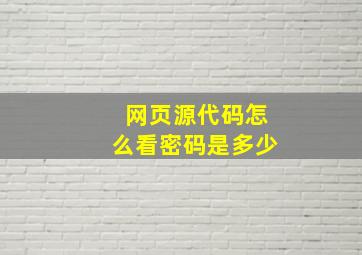 网页源代码怎么看密码是多少